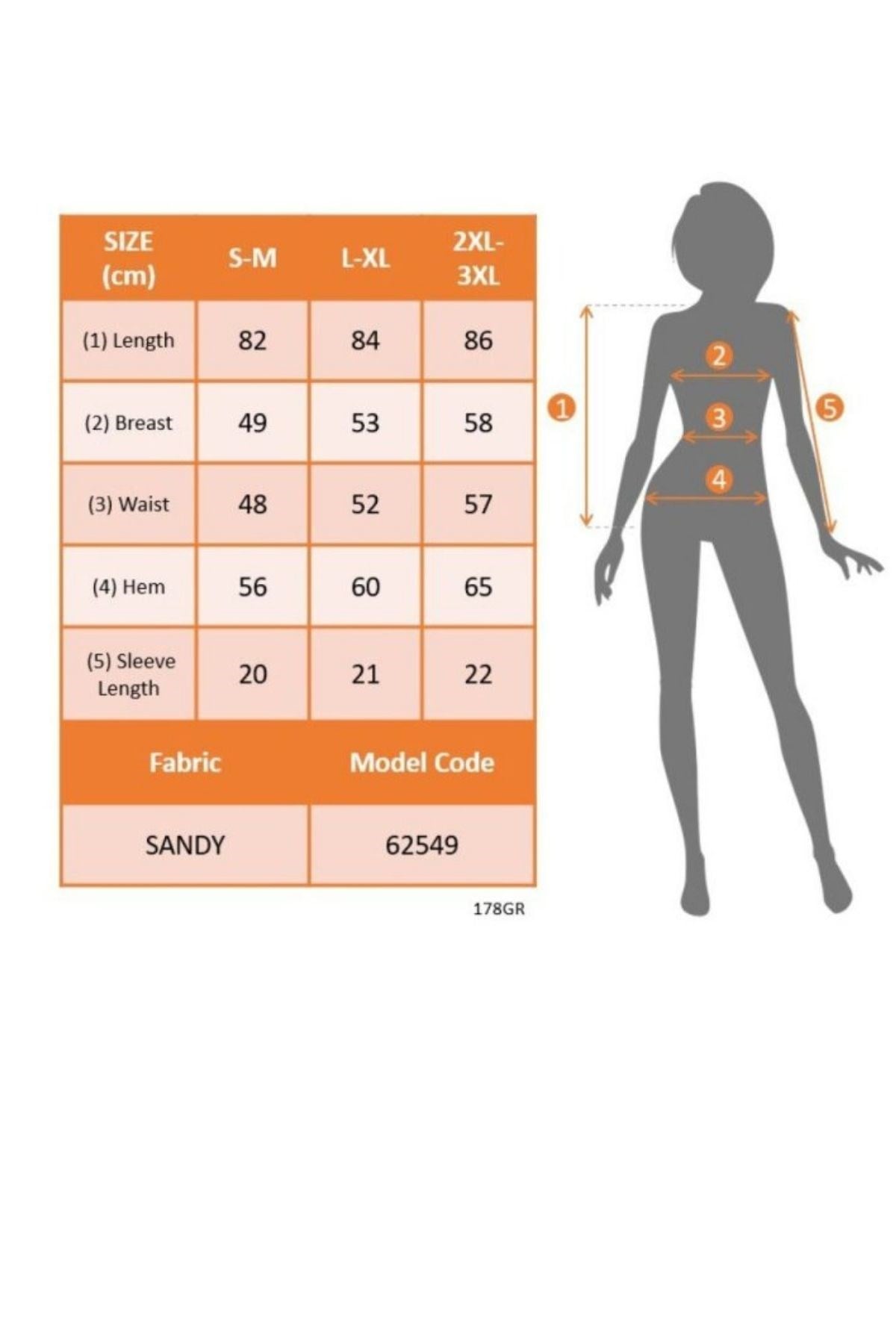 | SIZE (cm) | S-M | L-XL | 2XL-3XL |
|---|---|---|---|
| (1) Length | 82 | 84 | 86 |
| (2) Breast | 49 | 53 | 58 |
| (3) Waist | 48 | 52 | 57 |
| (4) Hem | 56 | 60 | 65 |
| (5) Sleeve Length | 20 | 21 | 22 |

| Fabric | Model Code |
|---|---|
| SANDY | 62549 |

178GR

1
2
3
4
5